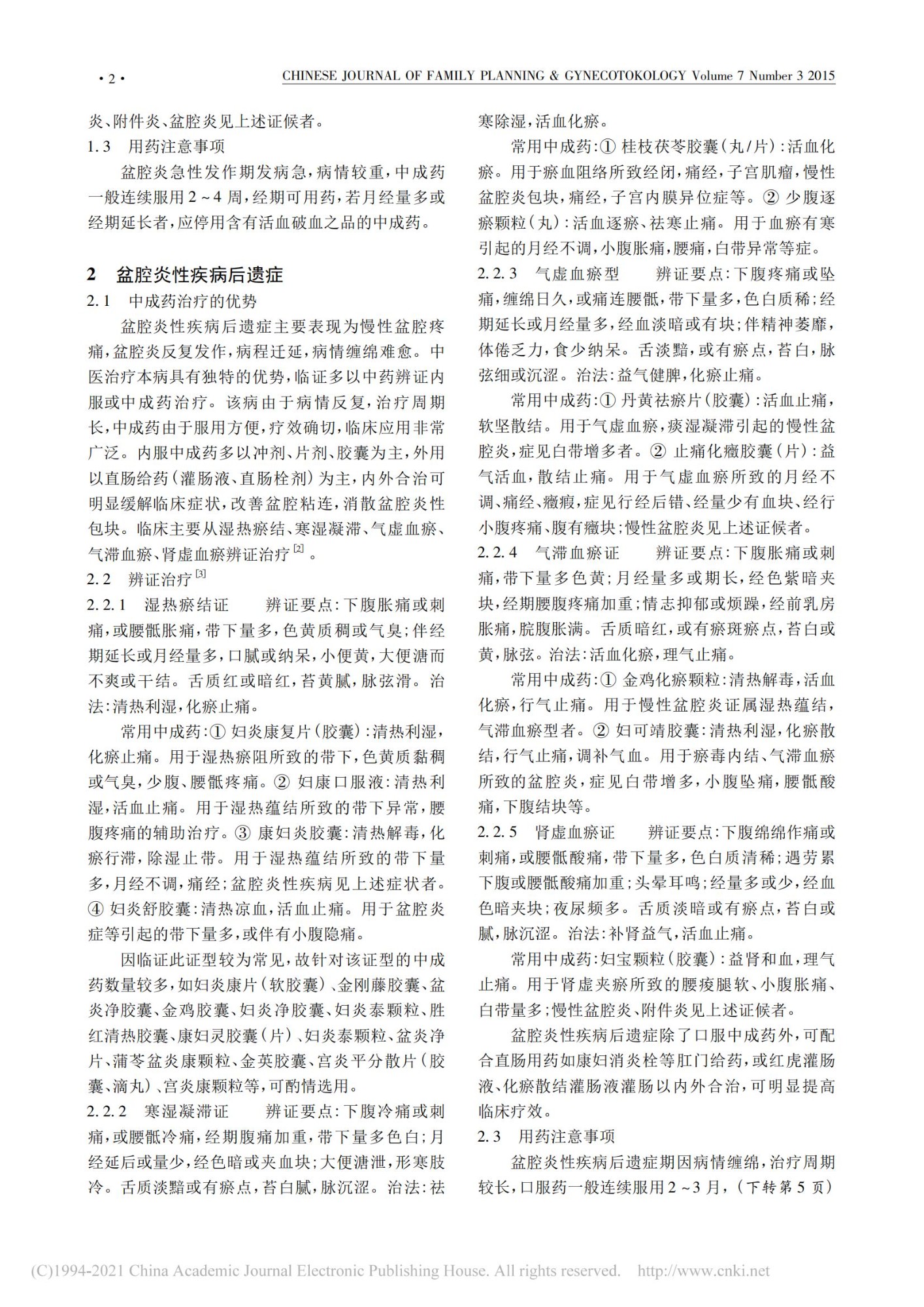 · 2 · CHINESE JOURNAL OF FAMILY PLANNING & GYNECOTOKOLOGY Volume 7 Number 3 2015

炎、附件炎、盆腔炎见上述证候者。

1.3 用药注意事项

盆腔炎急性发作期发病急，病情较重，中成药一般连续服用2～4周，经期可用药，若月经量多或经期延长者，应停用含有活血破血之品的中成药。

2 盆腔炎性疾病后遗症

2.1 中成药治疗的优势

盆腔炎性疾病后遗症主要表现为慢性盆腔疼痛，盆腔炎反复发作，病程迁延，病情缠绵难愈。中医治疗本病具有独特的优势，临证多以中药辨证内服或中成药治疗。该病由于病情反复，治疗周期长，中成药由于服用方便，疗效确切，临床应用非常广泛。内服中成药多以冲剂、片剂、胶囊为主，外用以直肠给药（灌肠液、直肠栓剂）为主，内外合治可明显缓解临床症状，改善盆腔粘连，消散盆腔炎性包块。临床主要从湿热瘀结、寒湿凝滞、气虚血瘀、气滞血瘀、肾虚血瘀辨证治疗$^{[2]}$。

2.2 辨证治疗$^{[3]}$

2.2.1 湿热瘀结证 辨证要点：下腹胀痛或刺痛，或腰骶胀痛，带下量多，色黄质稠或气臭；伴经期延长或月经量多，口腻或纳呆，小便黄，大便溏而不爽或干结。舌质红或暗红，苔黄腻，脉弦滑。治法：清热利湿，化瘀止痛。

常用中成药：① 妇炎康复片（胶囊）：清热利湿，化瘀止痛。用于湿热瘀阻所致的带下，色黄质黏稠或气臭，少腹、腰骶疼痛。② 妇康口服液：清热利湿，活血止痛。用于湿热蕴结所致的带下异常，腰腹疼痛的辅助治疗。③ 康妇炎胶囊：清热解毒，化瘀行滞，除湿止带。用于湿热蕴结所致的带下量多，月经不调，痛经；盆腔炎性疾病见上述症状者。④ 妇炎舒胶囊：清热凉血，活血止痛。用于盆腔炎症等引起的带下量多，或伴有小腹隐痛。

因临证此证型较为常见，故针对该证型的中成药数量较多，如妇炎康片（软胶囊）、金刚藤胶囊、盆炎净胶囊、金鸡胶囊、妇炎净胶囊、妇炎泰颗粒、胜红清热胶囊、康妇灵胶囊（片）、妇炎泰颗粒、盆炎净片、蒲苓盆炎康颗粒、金英胶囊、宫炎平分散片（胶囊、滴丸）、宫炎康颗粒等，可酌情选用。

2.2.2 寒湿凝滞证 辨证要点：下腹冷痛或刺痛，或腰骶冷痛，经期腹痛加重，带下量多色白；月经延后或量少，经色暗或夹血块；大便溏泄，形寒肢冷。舌质淡黯或有瘀点，苔白腻，脉沉涩。治法：祛寒除湿，活血化瘀。

常用中成药：① 桂枝茯苓胶囊（丸/片）：活血化瘀。用于瘀血阻络所致经闭，痛经，子宫肌瘤，慢性盆腔炎包块，痛经，子宫内膜异位症等。② 少腹逐瘀颗粒（丸）：活血逐瘀、祛寒止痛。用于血瘀有寒引起的月经不调，小腹胀痛，腰痛，白带异常等症。

2.2.3 气虚血瘀型 辨证要点：下腹疼痛或坠痛，缠绵日久，或痛连腰骶，带下量多，色白质稀；经期延长或月经量多，经血淡暗或有块；伴精神萎靡，体倦乏力，食少纳呆。舌淡黯，或有瘀点，苔白，脉弦细或沉涩。治法：益气健脾，化瘀止痛。

常用中成药：① 丹黄祛瘀片（胶囊）：活血止痛，软坚散结。用于气虚血瘀，痰湿凝滞引起的慢性盆腔炎，症见白带增多者。② 止痛化癥胶囊（片）：益气活血，散结止痛。用于气虚血瘀所致的月经不调、痛经、癥瘕，症见行经后错、经量少有血块、经行小腹疼痛、腹有癥块；慢性盆腔炎见上述证候者。

2.2.4 气滞血瘀证 辨证要点：下腹胀痛或刺痛，带下量多色黄；月经量多或期长，经色紫暗夹块，经期腰腹疼痛加重；情志抑郁或烦躁，经前乳房胀痛，脘腹胀满。舌质暗红，或有瘀斑瘀点，苔白或黄，脉弦。治法：活血化瘀，理气止痛。

常用中成药：① 金鸡化瘀颗粒：清热解毒，活血化瘀，行气止痛。用于慢性盆腔炎证属湿热蕴结，气滞血瘀型者。② 妇可靖胶囊：清热利湿，化瘀散结，行气止痛，调补气血。用于瘀毒内结、气滞血瘀所致的盆腔炎，症见白带增多，小腹坠痛，腰骶酸痛，下腹结块等。

2.2.5 肾虚血瘀证 辨证要点：下腹绵绵作痛或刺痛，或腰骶酸痛，带下量多，色白质清稀；遇劳累下腹或腰骶酸痛加重；头晕耳鸣；经量多或少，经血色暗夹块；夜尿频多。舌质淡暗或有瘀点，苔白或腻，脉沉涩。治法：补肾益气，活血止痛。

常用中成药：妇宝颗粒（胶囊）：益肾和血，理气止痛。用于肾虚夹瘀所致的腰痠腿软、小腹胀痛、白带量多；慢性盆腔炎、附件炎见上述证候者。

盆腔炎性疾病后遗症除了口服中成药外，可配合直肠用药如康妇消炎栓等肛门给药，或红虎灌肠液、化瘀散结灌肠液灌肠以内外合治，可明显提高临床疗效。

2.3 用药注意事项

盆腔炎性疾病后遗症期因病情缠绵，治疗周期较长，口服药一般连续服用2～3月，（下转第5页）

(C)1994-2021 China Academic Journal Electronic Publishing House. All rights reserved. http://www.cnki.net